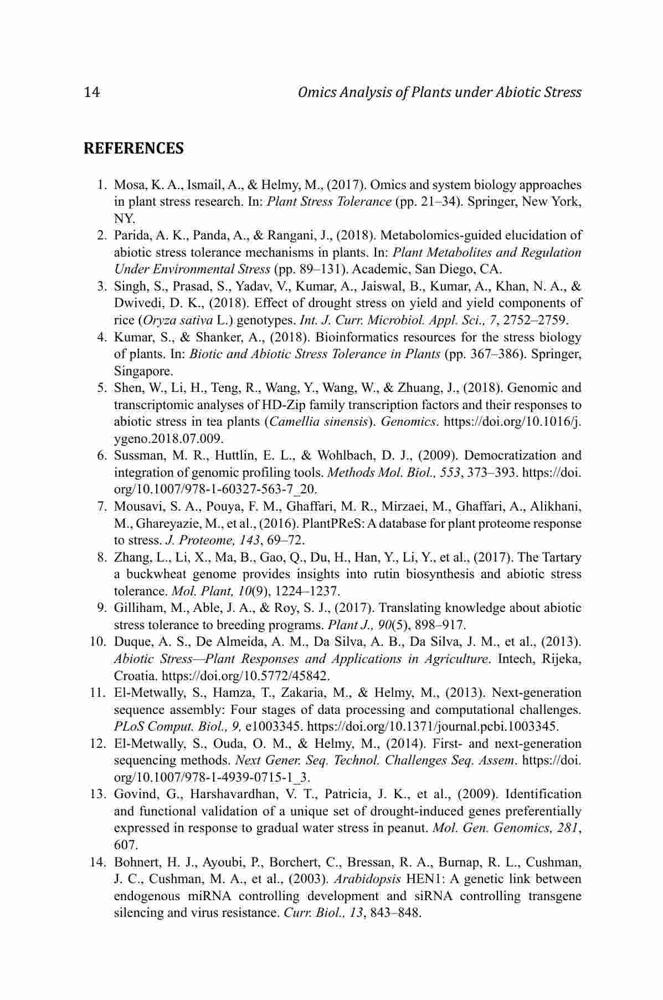 14

Omics Analysis of Plants under Abiotic Stress

REFERENCES

1. Mosa, K. A., Ismail, A., & Helmy, M., (2017). Omics and system biology approaches in plant stress research. In: Plant Stress Tolerance (pp. 21–34). Springer, New York, NY.
2. Parida, A. K., Panda, A., & Rangani, J., (2018). Metabolomics-guided elucidation of abiotic stress tolerance mechanisms in plants. In: Plant Metabolites and Regulation Under Environmental Stress (pp. 89–131). Academic, San Diego, CA.
3. Singh, S., Prasad, S., Yadav, V., Kumar, A., Jaiswal, B., Kumar, A., Khan, N. A., & Dwivedi, D. K., (2018). Effect of drought stress on yield and yield components of rice (Oryza sativa L.) genotypes. Int. J. Curr. Microbiol. Appl. Sci., 7, 2752–2759.
4. Kumar, S., & Shanker, A., (2018). Bioinformatics resources for the stress biology of plants. In: Biotic and Abiotic Stress Tolerance in Plants (pp. 367–386). Springer, Singapore.
5. Shen, W., Li, H., Teng, R., Wang, Y., Wang, W., & Zhuang, J., (2018). Genomic and transcriptomic analyses of HD-Zip family transcription factors and their responses to abiotic stress in tea plants (Camellia sinensis). Genomics. https://doi.org/10.1016/j.ygeno.2018.07.009.
6. Sussman, M. R., Huttlin, E. L., & Wohlbach, D. J., (2009). Democratization and integration of genomic profiling tools. Methods Mol. Biol., 553, 373–393. https://doi.org/10.1007/978-1-60327-563-7_20.
7. Mousavi, S. A., Pouya, F. M., Ghaffari, M. R., Mirzaei, M., Ghaffari, A., Alikhani, M., Ghareyazie, M., et al., (2016). PlantPReS: A database for plant proteome response to stress. J. Proteome, 143, 69–72.
8. Zhang, L., Li, X., Ma, B., Gao, Q., Du, H., Han, Y., Li, Y., et al., (2017). The Tartary a buckwheat genome provides insights into rutin biosynthesis and abiotic stress tolerance. Mol. Plant, 10(9), 1224–1237.
9. Gilliham, M., Able, J. A., & Roy, S. J., (2017). Translating knowledge about abiotic stress tolerance to breeding programs. Plant J., 90(5), 898–917.
10. Duque, A. S., De Almeida, A. M., Da Silva, A. B., Da Silva, J. M., et al., (2013). Abiotic Stress—Plant Responses and Applications in Agriculture. Intech, Rijeka, Croatia. https://doi.org/10.5772/45842.
11. El-Metwally, S., Hamza, T., Zakaria, M., & Helmy, M., (2013). Next-generation sequence assembly: Four stages of data processing and computational challenges. PLoS Comput. Biol., 9, e1003345. https://doi.org/10.1371/journal.pcbi.1003345.
12. El-Metwally, S., Ouda, O. M., & Helmy, M., (2014). First- and next-generation sequencing methods. Next Gener. Seq. Technol. Challenges Seq. Assem. https://doi.org/10.1007/978-1-4939-0715-1_3.
13. Govind, G., Harshavardhan, V. T., Patricia, J. K., et al., (2009). Identification and functional validation of a unique set of drought-induced genes preferentially expressed in response to gradual water stress in peanut. Mol. Gen. Genomics, 281, 607.
14. Bohnert, H. J., Ayoubi, P., Borchert, C., Bressan, R. A., Burnap, R. L., Cushman, J. C., Cushman, M. A., et al., (2003). Arabidopsis HEN1: A genetic link between endogenous miRNA controlling development and siRNA controlling transgene silencing and virus resistance. Curr. Biol., 13, 843–848.